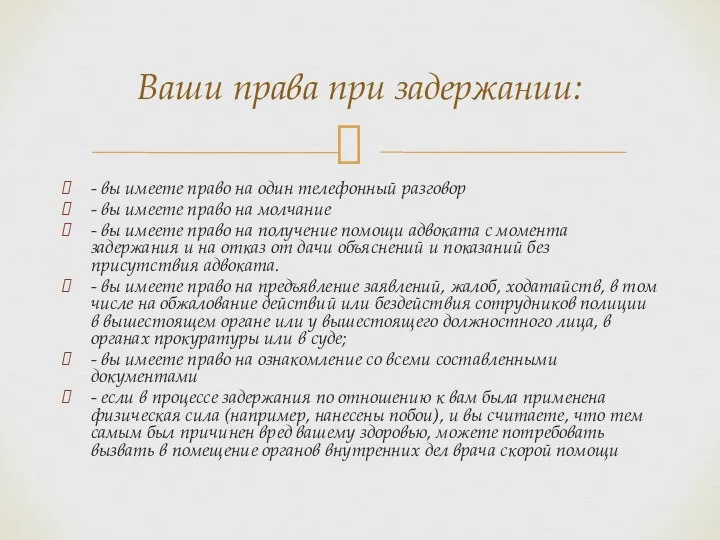 Ваши права при задержании:

- вы имеете право на один телефонный разговор
- вы имеете право на молчание
- вы имеете право на получение помощи адвоката с момента задержания и на отказ от дачи объяснений и показаний без присутствия адвоката.
- вы имеете право на предъявление заявлений, жалоб, ходатайств, в том числе на обжалование действий или бездействия сотрудников полиции в вышестоящем органе или у вышестоящего должностного лица, в органах прокуратуры или в суде;
- вы имеете право на ознакомление со всеми составленными документами
- если в процессе задержания по отношению к вам была применена физическая сила (например, нанесены побои), и вы считаете, что тем самым был причинен вред вашему здоровью, можете потребовать вызвать в помещение органов внутренних дел врача скорой помощи